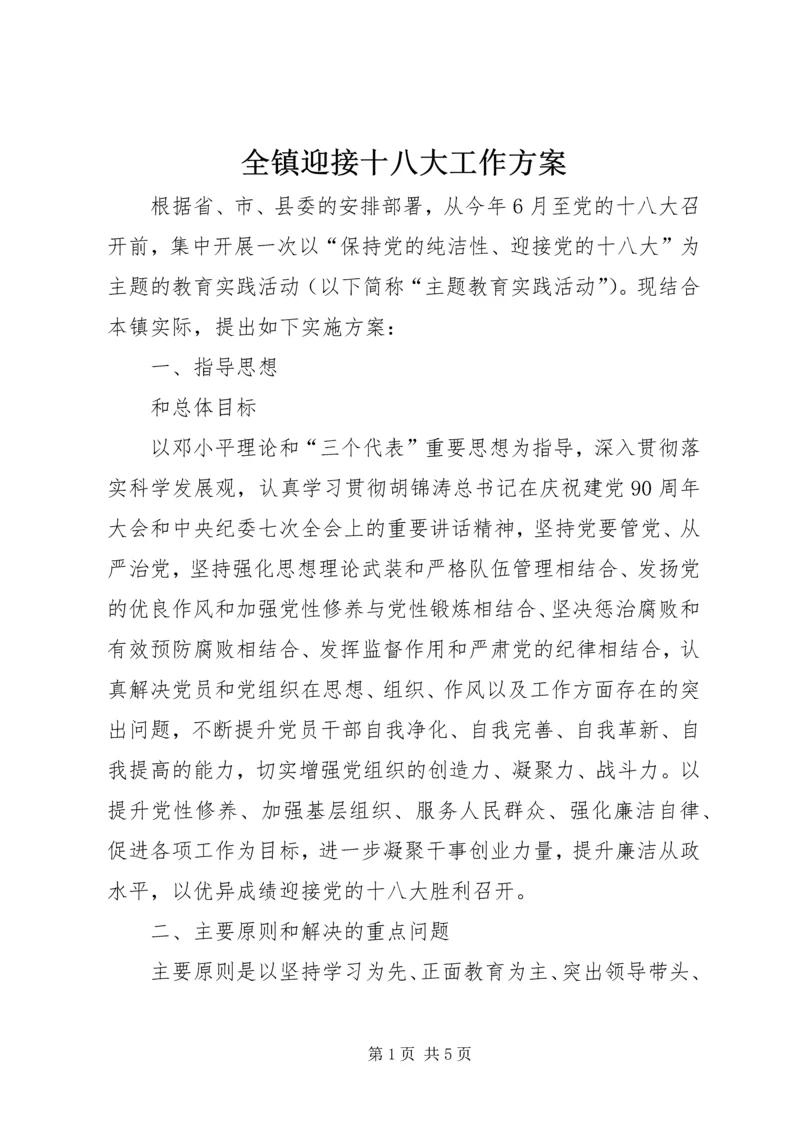 全镇迎接十八大工作方案

根据省、市、县委的安排部署，从今年6月至党的十八大召开前，集中开展一次以“保持党的纯洁性、迎接党的十八大”为主题的教育实践活动（以下简称“主题教育实践活动”）。现结合本镇实际，提出如下实施方案：

一、指导思想

和总体目标

以邓小平理论和“三个代表”重要思想为指导，深入贯彻落实科学发展观，认真学习贯彻胡锦涛总书记在庆祝建党90周年大会和中央纪委七次全会上的重要讲话精神，坚持党要管党、从严治党，坚持强化思想理论武装和严格队伍管理相结合、发扬党的优良作风和加强党性修养与党性锻炼相结合、坚决惩治腐败和有效预防腐败相结合、发挥监督作用和严肃党的纪律相结合，认真解决党员和党组织在思想、组织、作风以及工作方面存在的突出问题，不断提升党员干部自我净化、自我完善、自我革新、自我提高的能力，切实增强党组织的创造力、凝聚力、战斗力。以提升党性修养、加强基层组织、服务人民群众、强化廉洁自律、促进各项工作为目标，进一步凝聚干事创业力量，提升廉洁从政水平，以优异成绩迎接党的十八大胜利召开。

二、主要原则和解决的重点问题

主要原则是以坚持学习为先、正面教育为主、突出领导带头、

第1页 共5页